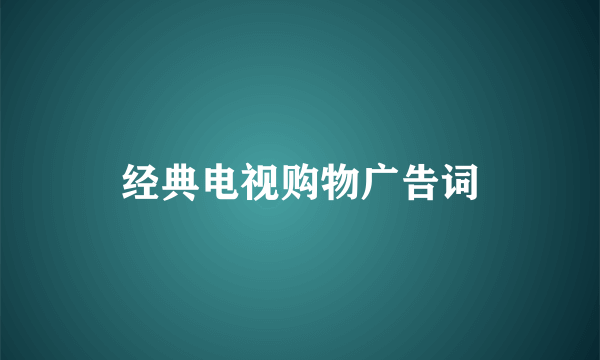 经典电视购物广告词